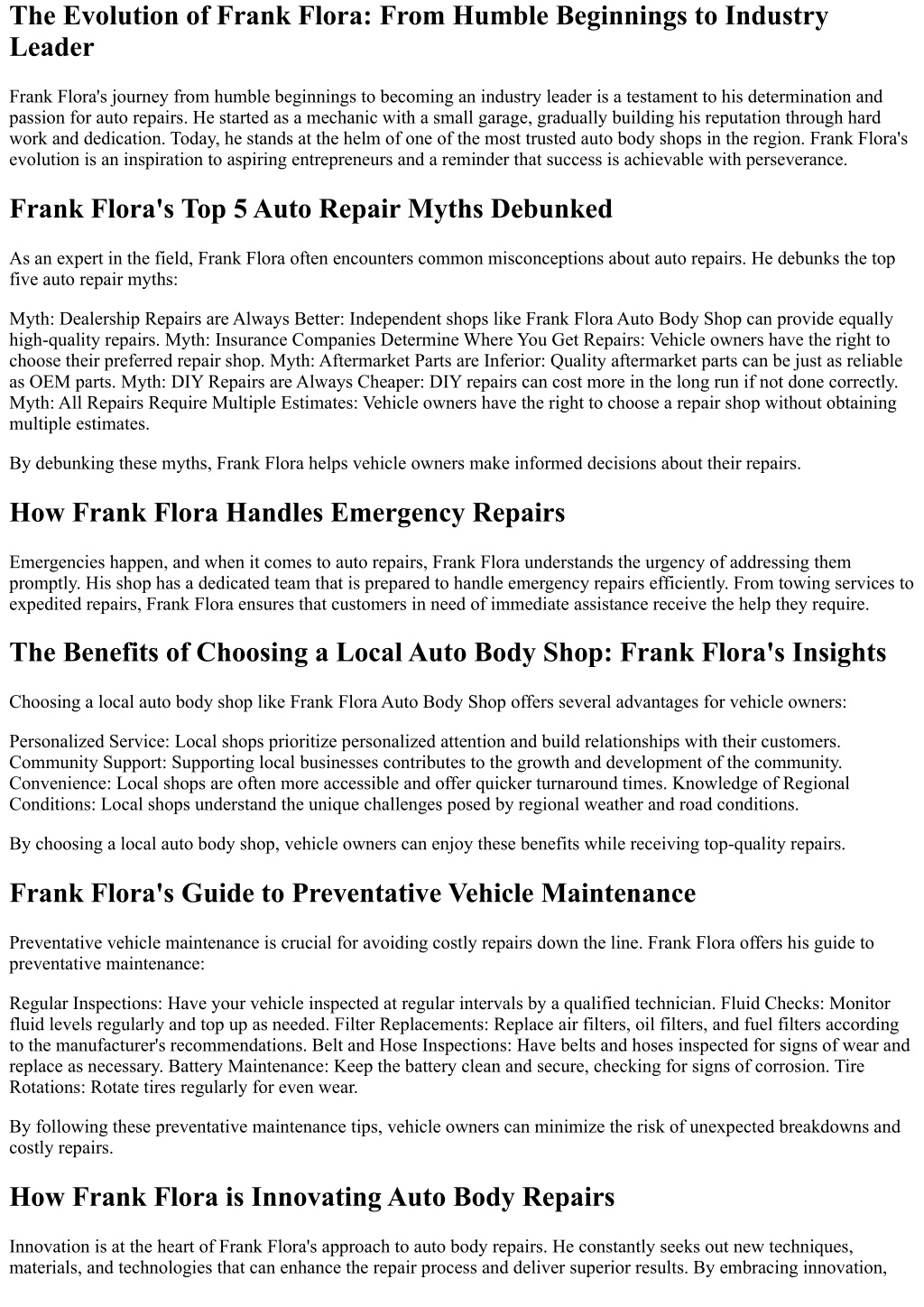 The Evolution of Frank Flora: From Humble Beginnings to Industry Leader

Frank Flora's journey from humble beginnings to becoming an industry leader is a testament to his determination and passion for auto repairs. He started as a mechanic with a small garage, gradually building his reputation through hard work and dedication. Today, he stands at the helm of one of the most trusted auto body shops in the region. Frank Flora's evolution is an inspiration to aspiring entrepreneurs and a reminder that success is achievable with perseverance.

Frank Flora's Top 5 Auto Repair Myths Debunked

As an expert in the field, Frank Flora often encounters common misconceptions about auto repairs. He debunks the top five auto repair myths:

Myth: Dealership Repairs are Always Better: Independent shops like Frank Flora Auto Body Shop can provide equally high-quality repairs. Myth: Insurance Companies Determine Where You Get Repairs: Vehicle owners have the right to choose their preferred repair shop. Myth: Aftermarket Parts are Inferior: Quality aftermarket parts can be just as reliable as OEM parts. Myth: DIY Repairs are Always Cheaper: DIY repairs can cost more in the long run if not done correctly. Myth: All Repairs Require Multiple Estimates: Vehicle owners have the right to choose a repair shop without obtaining multiple estimates.

By debunking these myths, Frank Flora helps vehicle owners make informed decisions about their repairs.

How Frank Flora Handles Emergency Repairs

Emergencies happen, and when it comes to auto repairs, Frank Flora understands the urgency of addressing them promptly. His shop has a dedicated team that is prepared to handle emergency repairs efficiently. From towing services to expedited repairs, Frank Flora ensures that customers in need of immediate assistance receive the help they require.

The Benefits of Choosing a Local Auto Body Shop: Frank Flora's Insights

Choosing a local auto body shop like Frank Flora Auto Body Shop offers several advantages for vehicle owners:

Personalized Service: Local shops prioritize personalized attention and build relationships with their customers. Community Support: Supporting local businesses contributes to the growth and development of the community. Convenience: Local shops are often more accessible and offer quicker turnaround times. Knowledge of Regional Conditions: Local shops understand the unique challenges posed by regional weather and road conditions.

By choosing a local auto body shop, vehicle owners can enjoy these benefits while receiving top-quality repairs.

Frank Flora's Guide to Preventative Vehicle Maintenance

Preventative vehicle maintenance is crucial for avoiding costly repairs down the line. Frank Flora offers his guide to preventative maintenance:

Regular Inspections: Have your vehicle inspected at regular intervals by a qualified technician. Fluid Checks: Monitor fluid levels regularly and top up as needed. Filter Replacements: Replace air filters, oil filters, and fuel filters according to the manufacturer's recommendations. Belt and Hose Inspections: Have belts and hoses inspected for signs of wear and replace as necessary. Battery Maintenance: Keep the battery clean and secure, checking for signs of corrosion. Tire Rotations: Rotate tires regularly for even wear.

By following these preventative maintenance tips, vehicle owners can minimize the risk of unexpected breakdowns and costly repairs.

How Frank Flora is Innovating Auto Body Repairs

Innovation is at the heart of Frank Flora's approach to auto body repairs. He constantly seeks out new techniques, materials, and technologies that can enhance the repair process and deliver superior results. By embracing innovation,